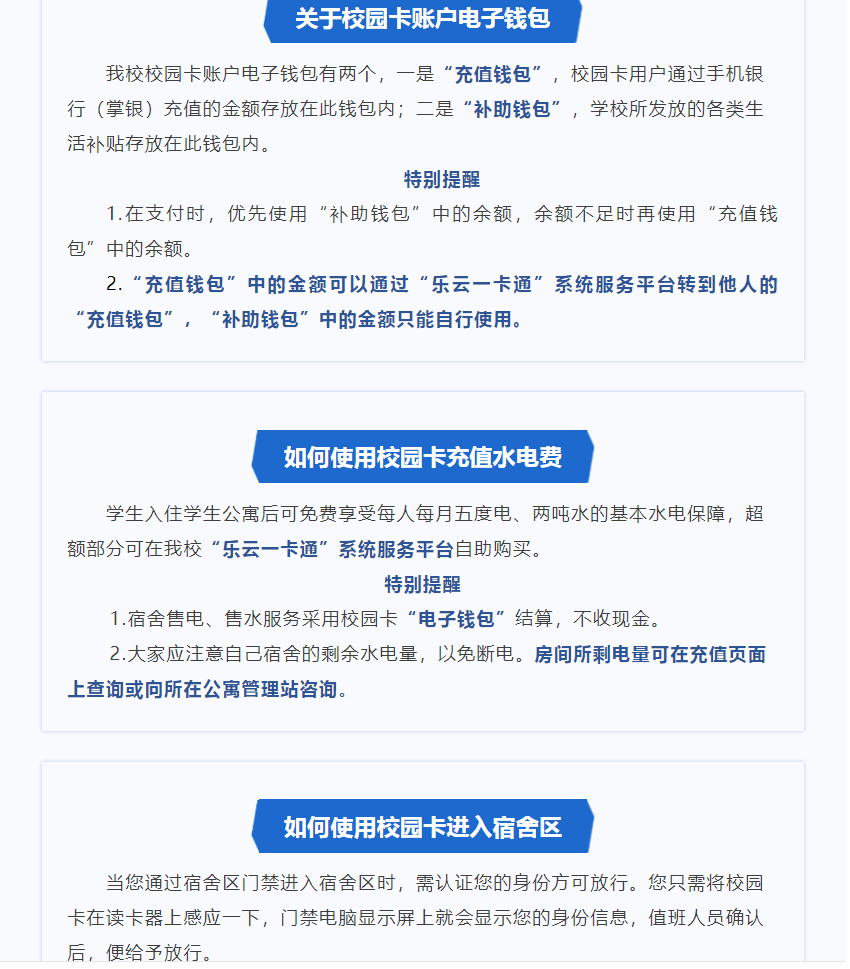 关于校园卡账户电子钱包

我校校园卡账户电子钱包有两个，一是“充值钱包”，校园卡用户通过手机银行（掌银）充值的金额存放在此钱包内；二是“补助钱包”，学校所发放的各类生活补贴存放在此钱包内。

特别提醒

1.在支付时，优先使用“补助钱包”中的余额，余额不足时再使用“充值钱包”中的余额。

2.“充值钱包”中的金额可以通过“乐云一卡通”系统服务平台转到他人的“充值钱包”，“补助钱包”中的金额只能自行使用。

如何使用校园卡充值水电费

学生入住学生公寓后可免费享受每人每月五度电、两吨水的基本水电保障，超额部分可在我校“乐云一卡通”系统服务平台自助购买。

特别提醒

1.宿舍售电、售水服务采用校园卡“电子钱包”结算，不收现金。

2.大家应注意自己宿舍的剩余水电量，以免断电。房间所剩电量可在充值页面上查询或向所在公寓管理站咨询。

如何使用校园卡进入宿舍区

当您通过宿舍区门禁进入宿舍区时，需认证您的身份方可放行。您只需将校园卡在读卡器上感应一下，门禁电脑显示屏上就会显示您的身份信息，值班人员确认后，便给予放行。